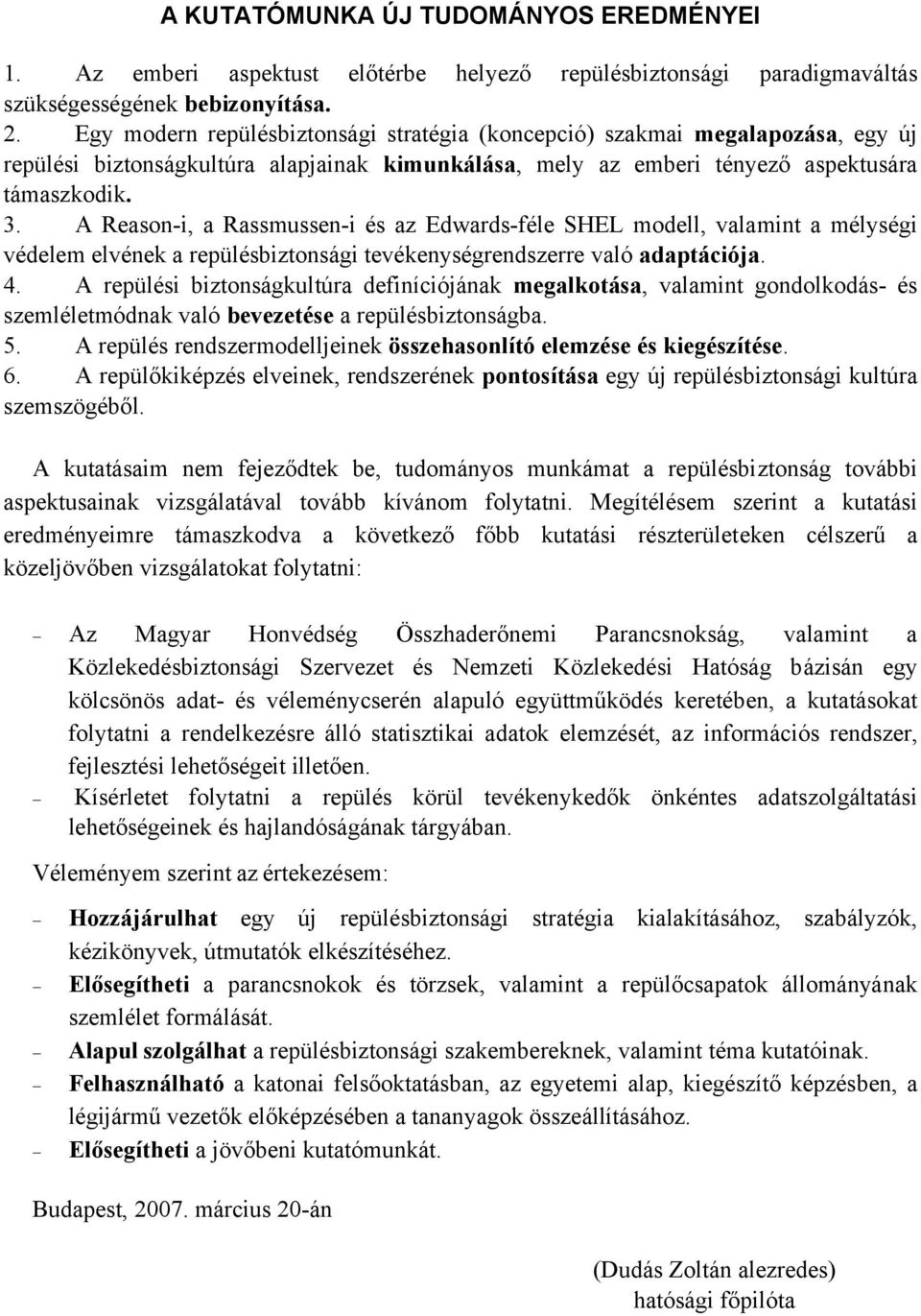 A KUTATÓMUNKA ÚJ TUDOMÁNYOS EREDMÉNYEI

1. Az emberi aspektust előtérbe helyező repülésbiztonsági paradigmaváltás szükségességének bebizonyítása.
2. Egy modern repülésbiztonsági stratégia (koncepció) szakmai megalapozása, egy új repülési biztonságkultúra alapjainak kimunkálása, mely az emberi tényező aspektusára támaszkodik.
3. A Reason-i, a Rassmussen-i és az Edwards-féle SHEL modell, valamint a mélységi védelem elvének a repülésbiztonsági tevékenységrendszerre való adaptációja.
4. A repülési biztonságkultúra definíciójának megalkotása, valamint gondolkodás- és szemléletmódnak való bevezetése a repülésbiztonságba.
5. A repülés rendszermodelljeinek összehasonlító elemzése és kiegészítése.
6. A repülőkiképzés elveinek, rendszerének pontosítása egy új repülésbiztonsági kultúra szemszögéből.

A kutatásaim nem fejeződtek be, tudományos munkámat a repülésbiztonság további aspektusainak vizsgálatával tovább kívánom folytatni. Megítélésem szerint a kutatási eredményeimre támaszkodva a következő főbb kutatási részterületeken célszerű a közeljövőben vizsgálatokat folytatni:

– Az Magyar Honvédség Összhaderőnemi Parancsnokság, valamint a Közlekedésbiztonsági Szervezet és Nemzeti Közlekedési Hatóság bázisán egy kölcsönös adat- és véleménycserén alapuló együttműködés keretében, a kutatásokat folytatni a rendelkezésre álló statisztikai adatok elemzését, az információs rendszer, fejlesztési lehetőségeit illetően.
– Kísérletet folytatni a repülés körül tevékenykedők önkéntes adatszolgáltatási lehetőségeinek és hajlandóságának tárgyában.

Véleményem szerint az értekezésem:

– Hozzájárulhat egy új repülésbiztonsági stratégia kialakításához, szabályzók, kézikönyvek, útmutatók elkészítéséhez.
– Elősegítheti a parancsnokok és törzsek, valamint a repülőcsapatok állományának szemlélet formálását.
– Alapul szolgálhat a repülésbiztonsági szakembereknek, valamint téma kutatóinak.
– Felhasználható a katonai felsőoktatásban, az egyetemi alap, kiegészítő képzésben, a légijármű vezetők előképzésében a tananyagok összeállításához.
– Elősegítheti a jövőbeni kutatómunkát.

Budapest, 2007. március 20-án

(Dudás Zoltán alezredes)
hatósági főpilóta